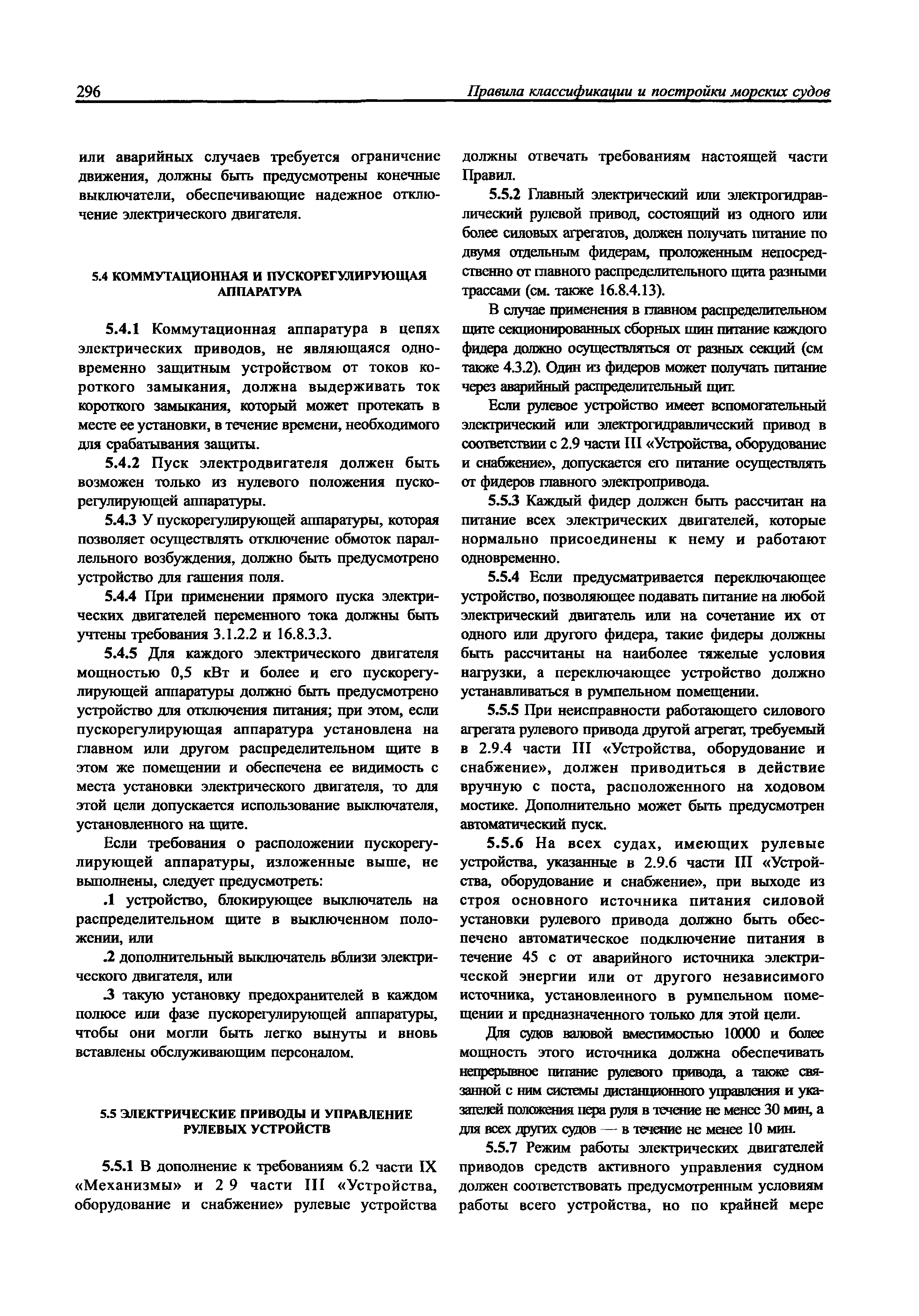 296 Правила классификации и постройки морских судов

или аварийных случаев требуется ограничение движения, должны быть предусмотрены конечные выключатели, обеспечивающие надежное отключение электрического двигателя.

5.4 КОММУТАЦИОННАЯ И ПУСКОРЕГУЛИРУЮЩАЯ АППАРАТУРА

5.4.1 Коммутационная аппаратура в цепях электрических приводов, не являющаяся одновременно защитным устройством от токов короткого замыкания, должна выдерживать ток короткого замыкания, который может протекать в месте ее установки, в течение времени, необходимого для срабатывания защиты.

5.4.2 Пуск электродвигателя должен быть возможен только из нулевого положения пускорегулирующей аппаратуры.

5.4.3 У пускорегулирующей аппаратуры, которая позволяет осуществлять отключение обмоток параллельного возбуждения, должно быть предусмотрено устройство для гашения поля.

5.4.4 При применении прямого пуска электрических двигателей переменного тока должны быть учтены требования 3.1.2.2 и 16.8.3.3.

5.4.5 Для каждого электрического двигателя мощностью 0,5 кВт и более и его пускорегулирующей аппаратуры должно быть предусмотрено устройство для отключения питания; при этом, если пускорегулирующая аппаратура установлена на главном или другом распределительном щите в этом же помещении и обеспечена ее видимость с места установки электрического двигателя, то для этой цели допускается использование выключателя, установленного на щите.

Если требования о расположении пускорегулирующей аппаратуры, изложенные выше, не выполнены, следует предусмотреть:

.1 устройство, блокирующее выключатель на распределительном щите в выключенном положении, или

.2 дополнительный выключатель вблизи электрического двигателя, или

.3 такую установку предохранителей в каждом полюсе или фазе пускорегулирующей аппаратуры, чтобы они могли быть легко вынуты и вновь вставлены обслуживающим персоналом.

5.5 ЭЛЕКТРИЧЕСКИЕ ПРИВОДЫ И УПРАВЛЕНИЕ РУЛЕВЫХ УСТРОЙСТВ

5.5.1 В дополнение к требованиям 6.2 части IX «Механизмы» и 2 9 части III «Устройства, оборудование и снабжение» рулевые устройства должны отвечать требованиям настоящей части Правил.

5.5.2 Главный электрический или электрогидравлический рулевой привод, состоящий из одного или более силовых агрегатов, должен получать питание по двумя отдельным фидерам, проложенным непосредственно от главного распределительного щита разными трассами (см. также 16.8.4.13).

В случае применения в главном распределительном щите секционированных сборных шин питание каждого фидера должно осуществляться от разных секций (см также 4.3.2). Один из фидеров может получать питание через аварийный распределительный щит.

Если рулевое устройство имеет вспомогательный электрический или электрогидравлический привод в соответствии с 2.9 части III «Устройства, оборудование и снабжение», допускается его питание осуществлять от фидеров главного электропривода.

5.5.3 Каждый фидер должен быть рассчитан на питание всех электрических двигателей, которые нормально присоединены к нему и работают одновременно.

5.5.4 Если предусматривается переключающее устройство, позволяющее подавать питание на любой электрический двигатель или на сочетание их от одного или другого фидера, такие фидеры должны быть рассчитаны на наиболее тяжелые условия нагрузки, а переключающее устройство должно устанавливаться в румпельном помещении.

5.5.5 При неисправности работающего силового агрегата рулевого привода другой агрегат, требуемый в 2.9.4 части III «Устройства, оборудование и снабжение», должен приводиться в действие вручную с поста, расположенного на ходовом мостике. Дополнительно может быть предусмотрен автоматический пуск.

5.5.6 На всех судах, имеющих рулевые устройства, указанные в 2.9.6 части III «Устройства, оборудование и снабжение», при выходе из строя основного источника питания силовой установки рулевого привода должно быть обеспечено автоматическое подключение питания в течение 45 с от аварийного источника электрической энергии или от другого независимого источника, установленного в румпельном помещении и предназначенного только для этой цели.

Для судов валовой вместимостью 10000 и более мощность этого источника должна обеспечивать непрерывное питание рулевого привода, а также связанной с ним системы дистанционного управления и указателей положения пера руля в течение не менее 30 мин, а для всех других судов — в течение не менее 10 мин.

5.5.7 Режим работы электрических двигателей приводов средств активного управления судном должен соответствовать предусмотренным условиям работы всего устройства, но по крайней мере